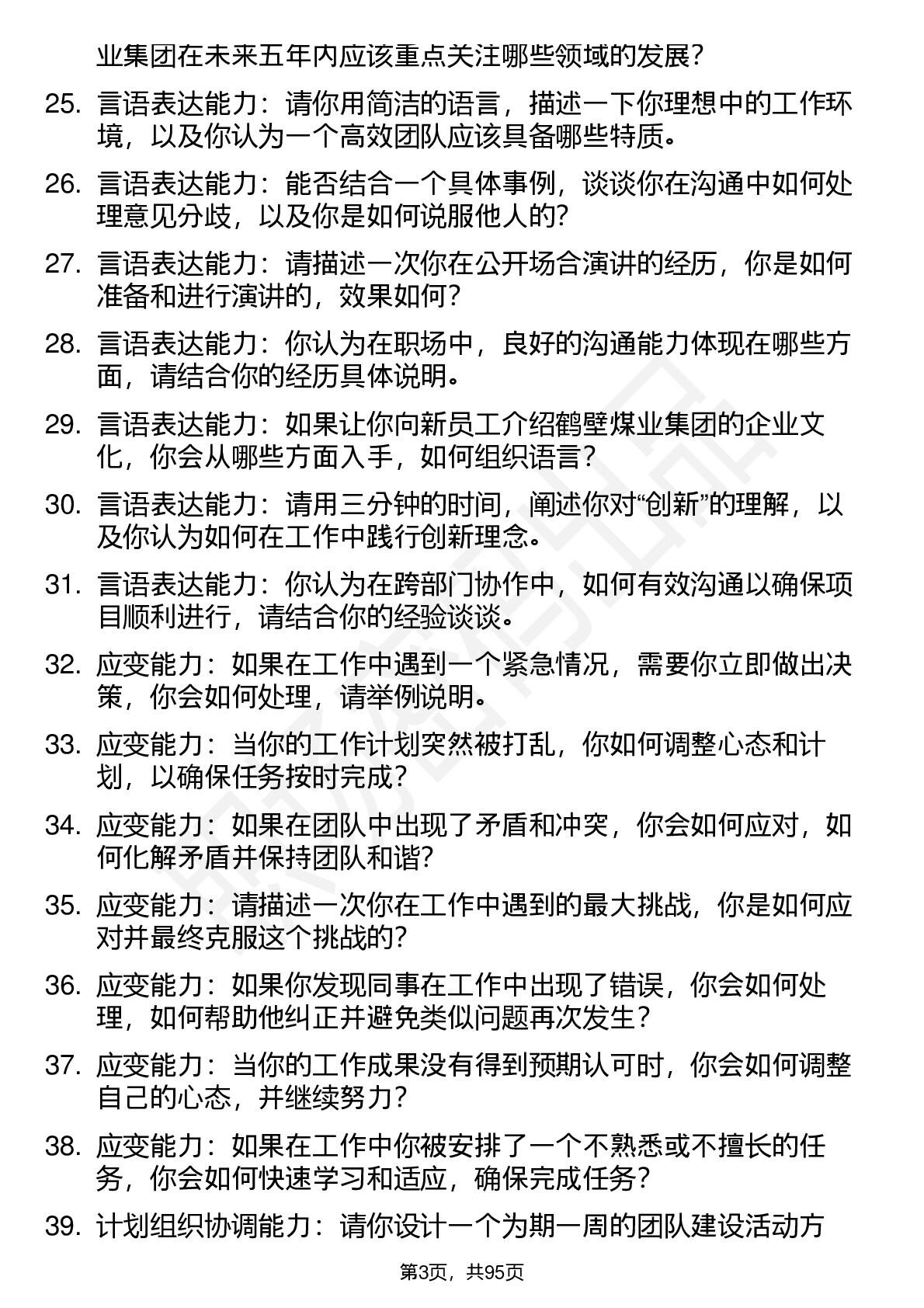 业集团在未来五年内应该重点关注哪些领域的发展？

25. 言语表达能力：请你用简洁的语言，描述一下你理想中的工作环境，以及你认为一个高效团队应该具备哪些特质。

26. 言语表达能力：能否结合一个具体事例，谈谈你在沟通中如何处理意见分歧，以及你是如何说服他人的？

27. 言语表达能力：请描述一次你在公开场合演讲的经历，你是如何准备和进行演讲的，效果如何？

28. 言语表达能力：你认为在职场中，良好的沟通能力体现在哪些方面，请结合你的经历具体说明。

29. 言语表达能力：如果让你向新员工介绍鹤壁煤业集团的企业文化，你会从哪些方面入手，如何组织语言？

30. 言语表达能力：请用三分钟的时间，阐述你对“创新”的理解，以及你认为如何在工作中践行创新理念。

31. 言语表达能力：你认为在跨部门协作中，如何有效沟通以确保项目顺利进行，请结合你的经验谈谈。

32. 应变能力：如果在工作中遇到一个紧急情况，需要你立即做出决策，你会如何处理，请举例说明。

33. 应变能力：当你的工作计划突然被打乱，你如何调整心态和计划，以确保任务按时完成？

34. 应变能力：如果在团队中出现了矛盾和冲突，你会如何应对，如何化解矛盾并保持团队和谐？

35. 应变能力：请描述一次你在工作中遇到的最大挑战，你是如何应对并最终克服这个挑战的？

36. 应变能力：如果你发现同事在工作中出现了错误，你会如何处理，如何帮助他纠正并避免类似问题再次发生？

37. 应变能力：当你的工作成果没有得到预期认可时，你会如何调整自己的心态，并继续努力？

38. 应变能力：如果在工作中你被安排了一个不熟悉或不擅长的任务，你会如何快速学习和适应，确保完成任务？

39. 计划组织协调能力：请你设计一个为期一周的团队建设活动方

第3页，共95页